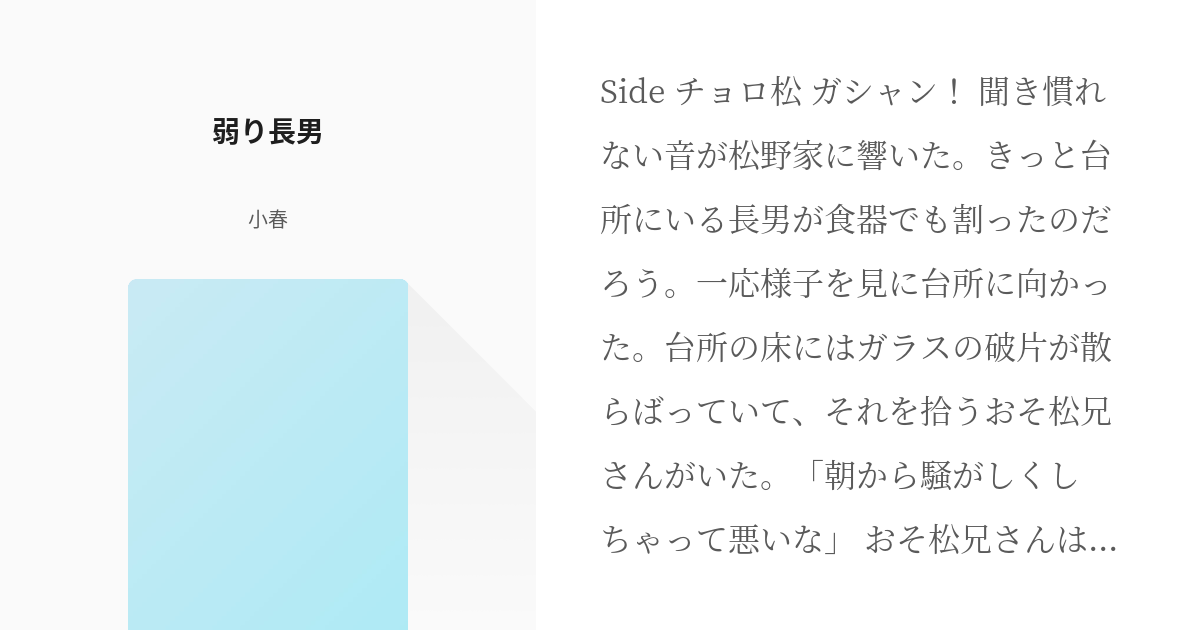 弱り長男

小春

Side チョロ松 ガシャン！ 聞き慣れない音が松野家に響いた。きっと台所にいる長男が食器でも割ったのだろう。一応様子を見に台所に向かった。台所の床にはガラスの破片が散らばっていて、それを拾うおそ松兄さんがいた。「朝から騒がしくしちゃって悪いな」 おそ松兄さんは…